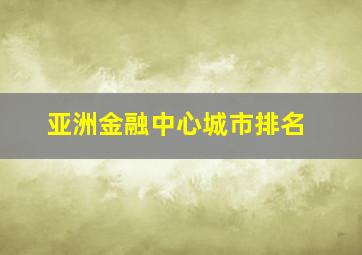 亚洲金融中心城市排名